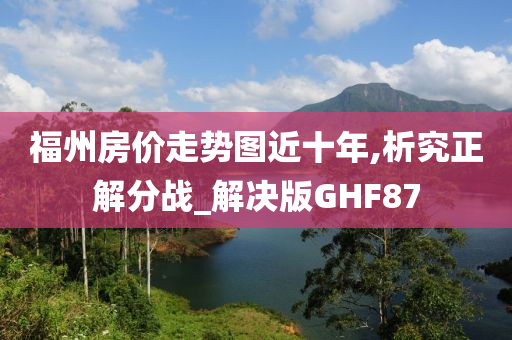 福州房价走势图近十年,析究正解分战_解决版GHF87